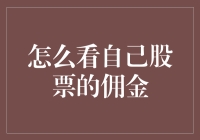 怎么看自己股票的佣金